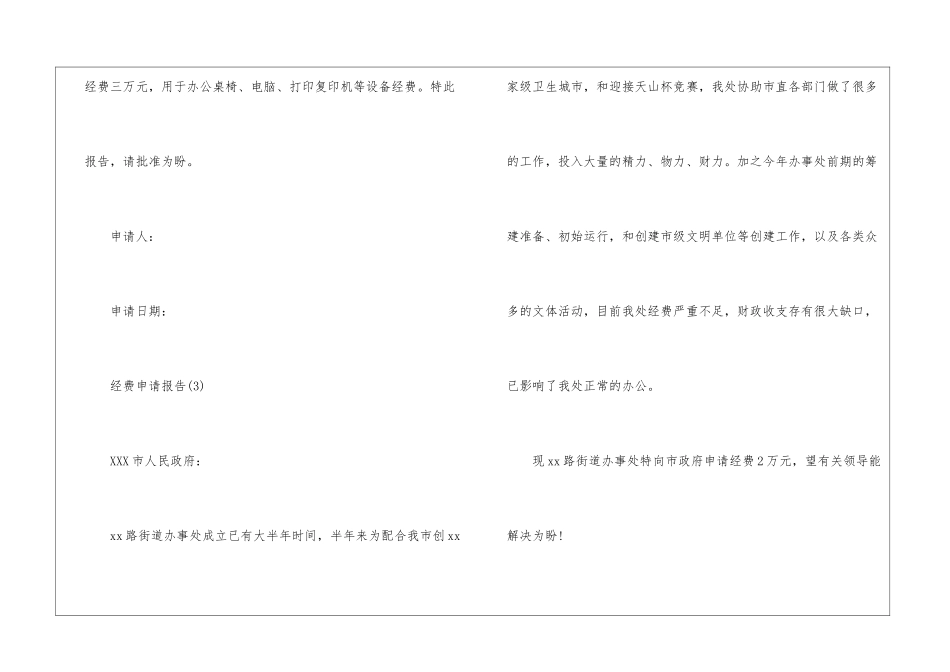 经费三万元，用于办公桌椅、电脑、打印复印机等设备经费。特此报告，请批准为盼。

申请人：

申请日期：

经费申请报告(3)

XXX市人民政府：

xx路街道办事处成立已有大半年时间，半年来为配合我市创xx家级卫生城市，和迎接天山杯竞赛，我处协助市直各部门做了很多的工作，投入大量的精力、物力、财力。加之今年办事处前期的筹建准备、初始运行，和创建市级文明单位等创建工作，以及各类众多的文体活动，目前我处经费严重不足，财政收支存有很大缺口，已影响了我处正常的办公。

现xx路街道办事处特向市政府申请经费2万元，望有关领导能解决为盼！